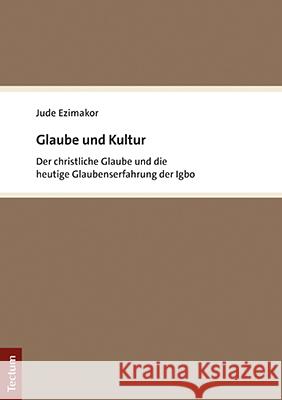 Jude Ezimakor

Glaube und Kultur

Der christliche Glaube und die heutige Glaubenserfahrung der Igbo

Tectum

Kraina Książek